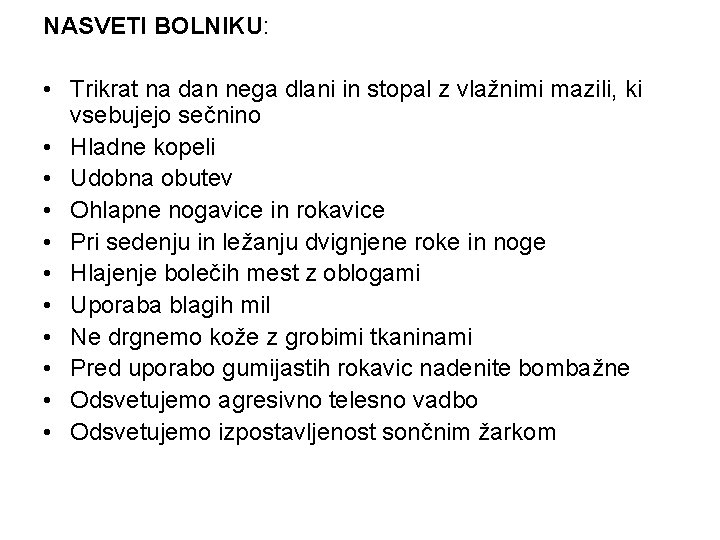 NASVETI BOLNIKU:

• Trikrat na dan nega dlani in stopal z vlažnimi mazili, ki vsebujejo sečnino
• Hladne kopeli
• Udobna obutev
• Ohlapne nogavice in rokavice
• Pri sedenju in ležanju dvignjene roke in noge
• Hlajenje bolečih mest z oblogami
• Uporaba blagih mil
• Ne drgnemo kože z grobimi tkaninami
• Pred uporabo gumijastih rokavic nadenite bombažne
• Odsvetujemo agresivno telesno vadbo
• Odsvetujemo izpostavljenost sončnim žarkom